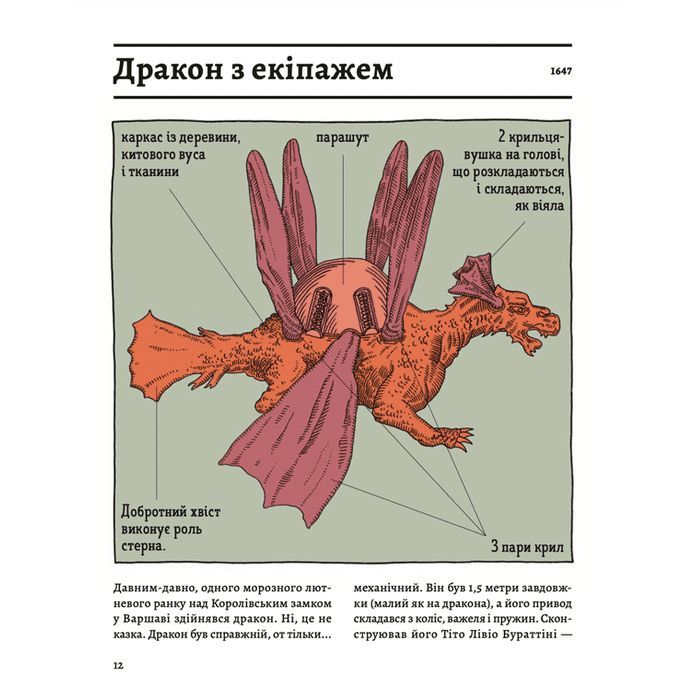 Дракон з екіпажем

1647

каркас із деревини, китового вуса і тканини

парашут

2 крильця-вушка на голові, що розкладаються і складаються, як віяла

Добротний хвіст виконує роль стерна.

3 пари крил

Давним-давно, одного морозного лютневого ранку над Королівським замком у Варшаві здійнявся дракон. Ні, це не казка. Дракон був справжній, от тільки…

механічний. Він був 1,5 метри завдовжки (малий як на дракона), а його привод складався з коліс, важеля і пружин. Сконструював його Тіто Лівіо Бураттіні —

12